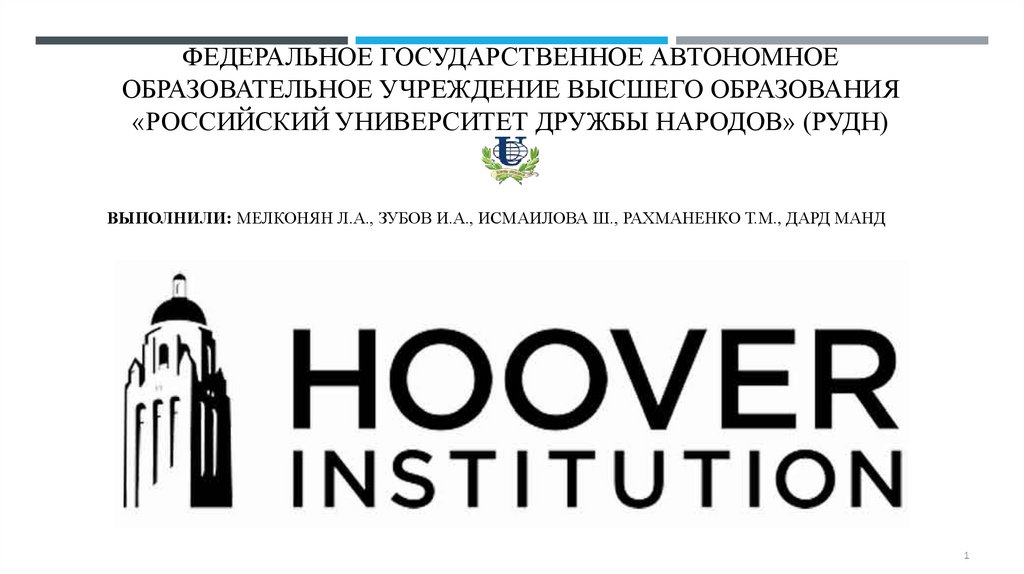 ФЕДЕРАЛЬНОЕ ГОСУДАРСТВЕННОЕ АВТОНОМНОЕ ОБРАЗОВАТЕЛЬНОЕ УЧРЕЖДЕНИЕ ВЫСШЕГО ОБРАЗОВАНИЯ «РОССИЙСКИЙ УНИВЕРСИТЕТ ДРУЖБЫ НАРОДОВ» (РУДН)

ВЫПОЛНИЛИ: МЕЛКОНЯН Л.А., ЗУБОВ И.А., ИСМАИЛОВА Ш., РАХМАНЕНКО Т.М., ДАРД МАНД

HOOVER
INSTITUTION

1